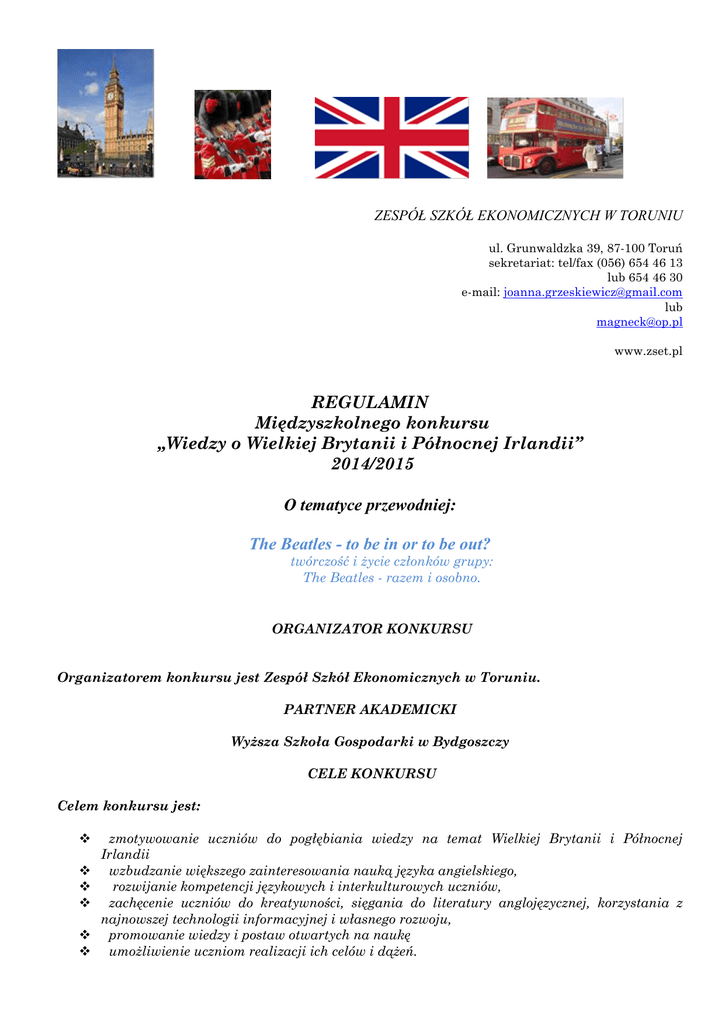 ZESPÓŁ SZKÓŁ EKONOMICZNYCH W TORUNIU

ul. Grunwaldzka 39, 87-100 Toruń
sekretariat: tel/fax (056) 654 46 13
lub 654 46 30
e-mail: joanna.grzeskiewicz@gmail.com
lub
magneck@op.pl

www.zset.pl

REGULAMIN
Międzyszkolnego konkursu
„Wiedzy o Wielkiej Brytanii i Północnej Irlandii”
2014/2015

O tematyce przewodniej:

The Beatles - to be in or to be out?
twórczość i życie członków grupy:
The Beatles - razem i osobno.

ORGANIZATOR KONKURSU

Organizatorem konkursu jest Zespół Szkół Ekonomicznych w Toruniu.

PARTNER AKADEMICKI

Wyższa Szkoła Gospodarki w Bydgoszczy

CELE KONKURSU

Celem konkursu jest:

❖ zmotywowanie uczniów do pogłębiania wiedzy na temat Wielkiej Brytanii i Północnej Irlandii
❖ wzbudzanie większego zainteresowania nauką języka angielskiego,
❖ rozwijanie kompetencji językowych i interkulturowych uczniów,
❖ zachęcenie uczniów do kreatywności, sięgania do literatury anglojęzycznej, korzystania z najnowszej technologii informacyjnej i własnego rozwoju,
❖ promowanie wiedzy i postaw otwartych na naukę
❖ umożliwienie uczniom realizacji ich celów i dążeń.